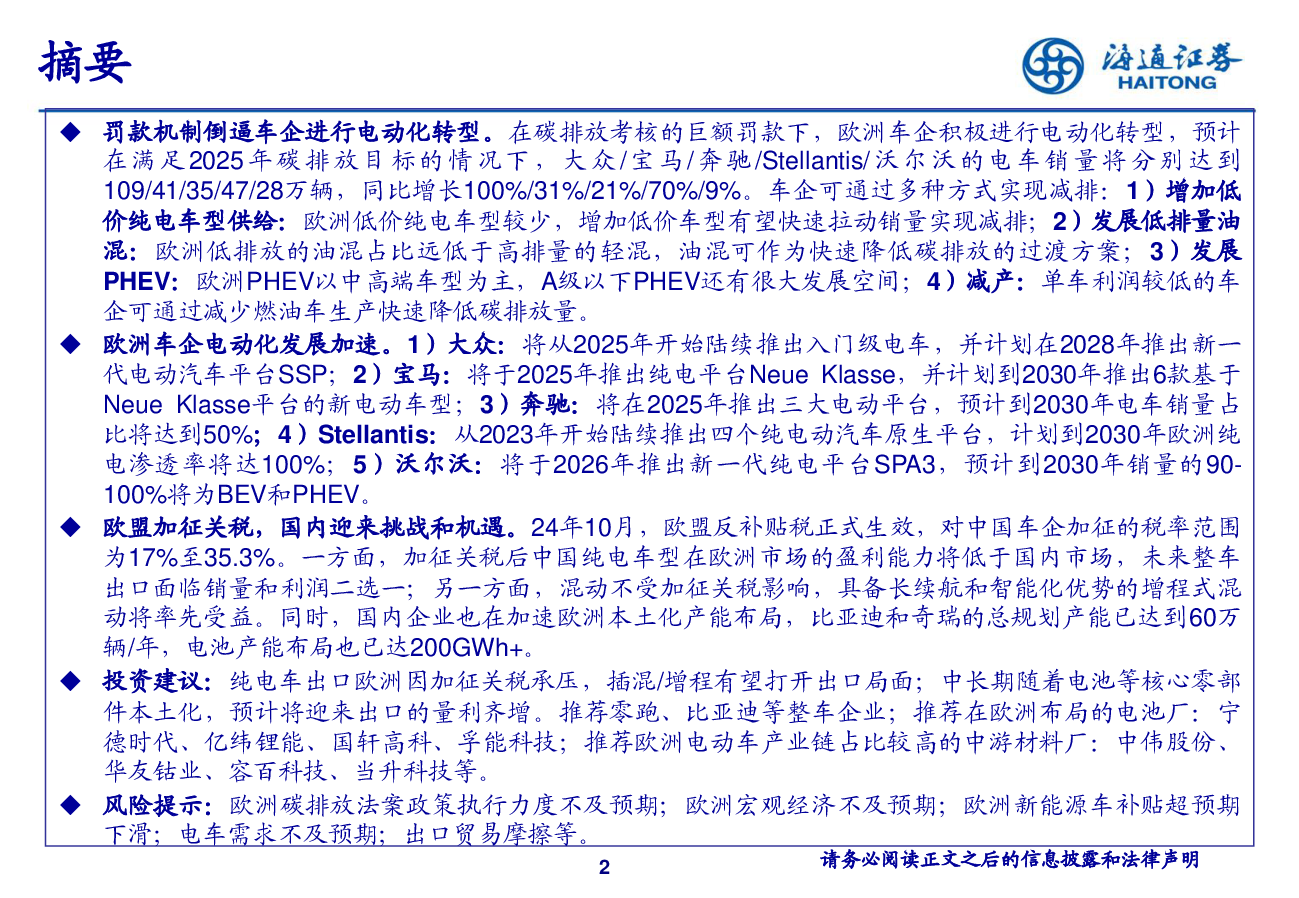 摘要

海通证券
HAITONG

◆ 罚款机制倒逼车企进行电动化转型。在碳排放考核的巨额罚款下，欧洲车企积极进行电动化转型，预计在满足2025年碳排放目标的情况下，大众/宝马/奔驰/Stellantis/沃尔沃的电车销量将分别达到109/41/35/47/28万辆，同比增长100%/31%/21%/70%/9%。车企可通过多种方式实现减排：1）增加低价纯电车型供给：欧洲低价纯电车型较少，增加低价车型有望快速拉动销量实现减排；2）发展低排量油混：欧洲低排放的油混占比远低于高排量的轻混，油混可作为快速降低碳排放的过渡方案；3）发展PHEV：欧洲PHEV以中高端车型为主，A级以下PHEV还有很大发展空间；4）减产：单车利润较低的车企可通过减少燃油车生产快速降低碳排放量。

◆ 欧洲车企电动化发展加速。1）大众：将从2025年开始陆续推出入门级电车，并计划在2028年推出新一代电动汽车平台SSP；2）宝马：将于2025年推出纯电平台Neue Klasse，并计划到2030年推出6款基于Neue Klasse平台的新电动车型；3）奔驰：将在2025年推出三大电动平台，预计到2030年电车销量占比将达到50%；4）Stellantis：从2023年开始陆续推出四个纯电动汽车原生平台，计划到2030年欧洲纯电渗透率将达100%；5）沃尔沃：将于2026年推出新一代纯电平台SPA3，预计到2030年销量的90-100%将为BEV和PHEV。

◆ 欧盟加征关税，国内迎来挑战和机遇。24年10月，欧盟反补贴税正式生效，对中国车企加征的税率范围为17%至35.3%。一方面，加征关税后中国纯电车型在欧洲市场的盈利能力将低于国内市场，未来整车出口面临销量和利润二选一；另一方面，混动不受加征关税影响，具备长续航和智能化优势的增程式混动将率先受益。同时，国内企业也在加速欧洲本土化产能布局，比亚迪和奇瑞的总规划产能已达到60万辆/年，电池产能布局也已达200GWh+。

◆ 投资建议：纯电车出口欧洲因加征关税承压，插混/增程有望打开出口局面；中长期随着电池等核心零部件本土化，预计将迎来出口的量利齐增。推荐零跑、比亚迪等整车企业；推荐在欧洲布局的电池厂：宁德时代、亿纬锂能、国轩高科、孚能科技；推荐欧洲电动车产业链占比较高的中游材料厂：中伟股份、华友钴业、容百科技、当升科技等。

◆ 风险提示：欧洲碳排放法案政策执行力度不及预期；欧洲宏观经济不及预期；欧洲新能源车补贴超预期下滑；电车需求不及预期；出口贸易摩擦等。

2

请务必阅读正文之后的信息披露和法律声明